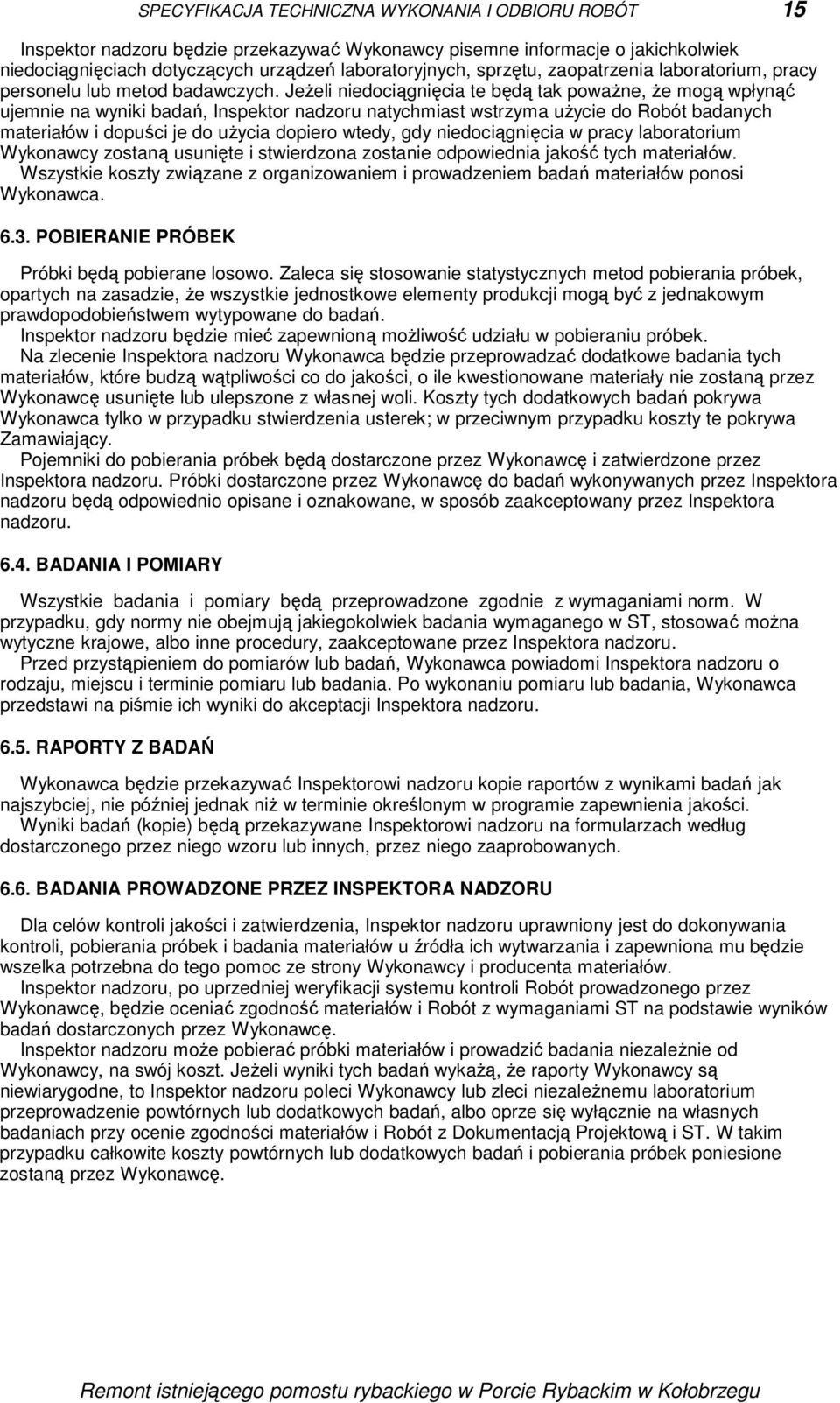 SPECYFIKACJA TECHNICZNA WYKONANIA I ODBIORU ROBÓT 15

Inspektor nadzoru będzie przekazywać Wykonawcy pisemne informacje o jakichkolwiek niedociągnięciach dotyczących urządzeń laboratoryjnych, sprzętu, zaopatrzenia laboratorium, pracy personelu lub metod badawczych. Jeżeli niedociągnięcia te będą tak poważne, że mogą wpłynąć ujemnie na wyniki badań, Inspektor nadzoru natychmiast wstrzyma użycie do Robót badanych materiałów i dopuści je do użycia dopiero wtedy, gdy niedociągnięcia w pracy laboratorium Wykonawcy zostaną usunięte i stwierdzona zostanie odpowiednia jakość tych materiałów.
Wszystkie koszty związane z organizowaniem i prowadzeniem badań materiałów ponosi Wykonawca.

6.3. POBIERANIE PRÓBEK

Próbki będą pobierane losowo. Zaleca się stosowanie statystycznych metod pobierania próbek, opartych na zasadzie, że wszystkie jednostkowe elementy produkcji mogą być z jednakowym prawdopodobieństwem wytypowane do badań.
Inspektor nadzoru będzie mieć zapewnioną możliwość udziału w pobieraniu próbek.
Na zlecenie Inspektora nadzoru Wykonawca będzie przeprowadzać dodatkowe badania tych materiałów, które budzą wątpliwości co do jakości, o ile kwestionowane materiały nie zostaną przez Wykonawcę usunięte lub ulepszone z własnej woli. Koszty tych dodatkowych badań pokrywa Wykonawca tylko w przypadku stwierdzenia usterek; w przeciwnym przypadku koszty te pokrywa Zamawiający.
Pojemniki do pobierania próbek będą dostarczone przez Wykonawcę i zatwierdzone przez Inspektora nadzoru. Próbki dostarczone przez Wykonawcę do badań wykonywanych przez Inspektora nadzoru będą odpowiednio opisane i oznakowane, w sposób zaakceptowany przez Inspektora nadzoru.

6.4. BADANIA I POMIARY

Wszystkie badania i pomiary będą przeprowadzone zgodnie z wymaganiami norm. W przypadku, gdy normy nie obejmują jakiegokolwiek badania wymaganego w ST, stosować można wytyczne krajowe, albo inne procedury, zaakceptowane przez Inspektora nadzoru.
Przed przystąpieniem do pomiarów lub badań, Wykonawca powiadomi Inspektora nadzoru o rodzaju, miejscu i terminie pomiaru lub badania. Po wykonaniu pomiaru lub badania, Wykonawca przedstawi na piśmie ich wyniki do akceptacji Inspektora nadzoru.

6.5. RAPORTY Z BADAŃ

Wykonawca będzie przekazywać Inspektorowi nadzoru kopie raportów z wynikami badań jak najszybciej, nie później jednak niż w terminie określonym w programie zapewnienia jakości.
Wyniki badań (kopie) będą przekazywane Inspektorowi nadzoru na formularzach według dostarczonego przez niego wzoru lub innych, przez niego zaaprobowanych.

6.6. BADANIA PROWADZONE PRZEZ INSPEKTORA NADZORU

Dla celów kontroli jakości i zatwierdzenia, Inspektor nadzoru uprawniony jest do dokonywania kontroli, pobierania próbek i badania materiałów u źródła ich wytwarzania i zapewniona mu będzie wszelka potrzebna do tego pomoc ze strony Wykonawcy i producenta materiałów.
Inspektor nadzoru, po uprzedniej weryfikacji systemu kontroli Robót prowadzonego przez Wykonawcę, będzie oceniać zgodność materiałów i Robót z wymaganiami ST na podstawie wyników badań dostarczonych przez Wykonawcę.
Inspektor nadzoru może pobierać próbki materiałów i prowadzić badania niezależnie od Wykonawcy, na swój koszt. Jeżeli wyniki tych badań wykażą, że raporty Wykonawcy są niewiarygodne, to Inspektor nadzoru poleci Wykonawcy lub zleci niezależnemu laboratorium przeprowadzenie powtórnych lub dodatkowych badań, albo oprze się wyłącznie na własnych badaniach przy ocenie zgodności materiałów i Robót z Dokumentacją Projektową i ST. W takim przypadku całkowite koszty powtórnych lub dodatkowych badań i pobierania próbek poniesione zostaną przez Wykonawcę.

Remont istniejącego pomostu rybackiego w Porcie Rybackim w Kołobrzegu